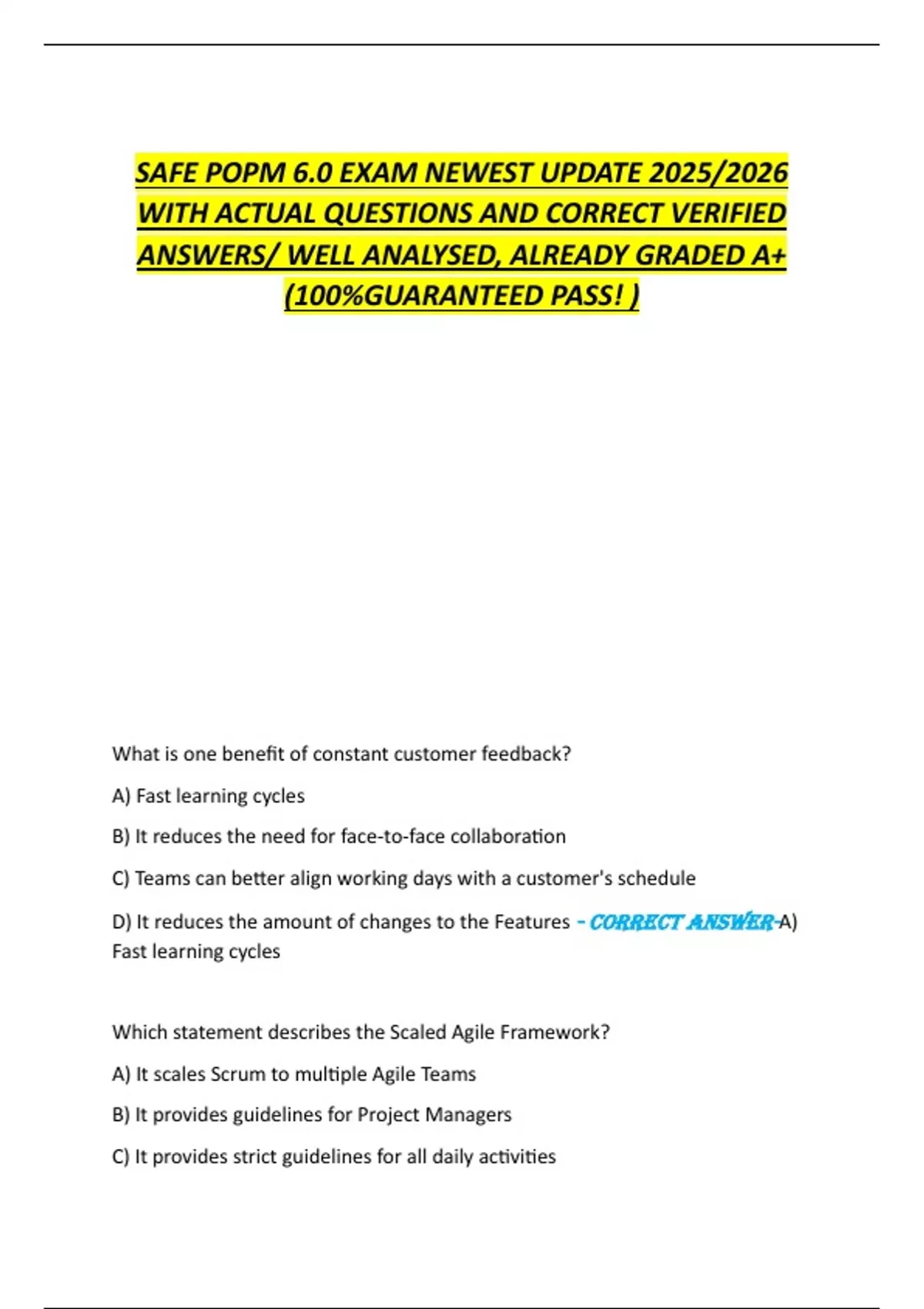 SAFE POPM 6.0 EXAM NEWEST UPDATE 2025/2026 WITH ACTUAL QUESTIONS AND CORRECT VERIFIED ANSWERS/ WELL ANALYSED, ALREADY GRADED A+ (100%GUARANTEED PASS! )

What is one benefit of constant customer feedback?

A) Fast learning cycles

B) It reduces the need for face-to-face collaboration

C) Teams can better align working days with a customer's schedule

D) It reduces the amount of changes to the Features - CORRECT ANSWER-A) Fast learning cycles

Which statement describes the Scaled Agile Framework?

A) It scales Scrum to multiple Agile Teams

B) It provides guidelines for Project Managers

C) It provides strict guidelines for all daily activities